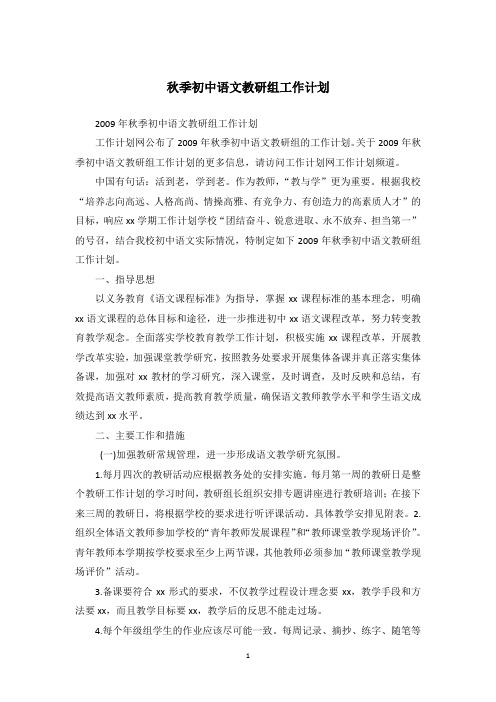 秋季初中语文教研组工作计划

2009年秋季初中语文教研组工作计划

工作计划网公布了2009年秋季初中语文教研组的工作计划。关于2009年秋季初中语文教研组工作计划的更多信息，请访问工作计划网工作计划频道。

中国有句话：活到老，学到老。作为教师，“教与学”更为重要。根据我校“培养志向高远、人格高尚、情操高雅、有竞争力、有创造力的高素质人才”的目标，响应xx学期工作计划学校“团结奋斗、锐意进取、永不放弃、担当第一”的号召，结合我校初中语文实际情况，特制定如下2009年秋季初中语文教研组工作计划。

一、指导思想

以义务教育《语文课程标准》为指导，掌握xx课程标准的基本理念，明确xx语文课程的总体目标和途径，进一步推进初中xx语文课程改革，努力转变教育教学观念。全面落实学校教育教学工作计划，积极实施xx课程改革，开展教学改革实验，加强课堂教学研究，按照教务处要求开展集体备课并真正落实集体备课，加强对xx教材的学习研究，深入课堂，及时调查，及时反映和总结，有效提高语文教师素质，提高教育教学质量，确保语文教师教学水平和学生语文成绩达到xx水平。

二、主要工作和措施

(一)加强教研常规管理，进一步形成语文教学研究氛围。

1.每月四次的教研活动应根据教务处的安排实施。每月第一周的教研日是整个教研工作计划的学习时间，教研组长组织安排专题讲座进行教研培训；在接下来三周的教研日，将根据学校的要求进行听评课活动。具体教学安排见附表。2.组织全体语文教师参加学校的“青年教师发展课程”和“教师课堂教学现场评价”。青年教师本学期按学校要求至少上两节课，其他教师必须参加“教师课堂教学现场评价”活动。

3.备课要符合xx形式的要求，不仅教学过程设计理念要xx，教学手段和方法要xx，而且教学目标要xx，教学后的反思不能走过场。

4.每个年级组学生的作业应该尽可能一致。每周记录、摘抄、练字、随笔等

1